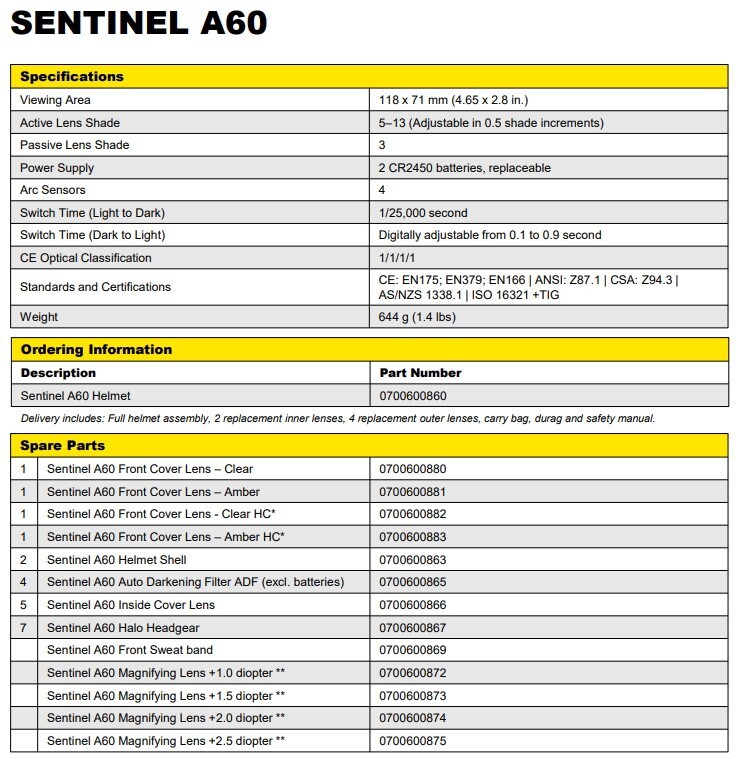 SENTINEL A60

| Specifications | |
|---|---|
| Viewing Area | 118 x 71 mm (4.65 x 2.8 in.) |
| Active Lens Shade | 5–13 (Adjustable in 0.5 shade increments) |
| Passive Lens Shade | 3 |
| Power Supply | 2 CR2450 batteries, replaceable |
| Arc Sensors | 4 |
| Switch Time (Light to Dark) | 1/25,000 second |
| Switch Time (Dark to Light) | Digitally adjustable from 0.1 to 0.9 second |
| CE Optical Classification | 1/1/1/1 |
| Standards and Certifications | CE: EN175; EN379; EN166 \| ANSI: Z87.1 \| CSA: Z94.3 \| AS/NZS 1338.1 \| ISO 16321 +TIG |
| Weight | 644 g (1.4 lbs) |

| Ordering Information | |
|---|---|
| Description | Part Number |
| Sentinel A60 Helmet | 0700600860 |

Delivery includes: Full helmet assembly, 2 replacement inner lenses, 4 replacement outer lenses, carry bag, durag and safety manual.

| Spare Parts | | |
|---|---|---|
| 1 | Sentinel A60 Front Cover Lens – Clear | 0700600880 |
| 1 | Sentinel A60 Front Cover Lens – Amber | 0700600881 |
| 1 | Sentinel A60 Front Cover Lens - Clear HC* | 0700600882 |
| 1 | Sentinel A60 Front Cover Lens – Amber HC* | 0700600883 |
| 2 | Sentinel A60 Helmet Shell | 0700600863 |
| 4 | Sentinel A60 Auto Darkening Filter ADF (excl. batteries) | 0700600865 |
| 5 | Sentinel A60 Inside Cover Lens | 0700600866 |
| 7 | Sentinel A60 Halo Headgear | 0700600867 |
| | Sentinel A60 Front Sweat band | 0700600869 |
| | Sentinel A60 Magnifying Lens +1.0 diopter ** | 0700600872 |
| | Sentinel A60 Magnifying Lens +1.5 diopter ** | 0700600873 |
| | Sentinel A60 Magnifying Lens +2.0 diopter ** | 0700600874 |
| | Sentinel A60 Magnifying Lens +2.5 diopter ** | 0700600875 |